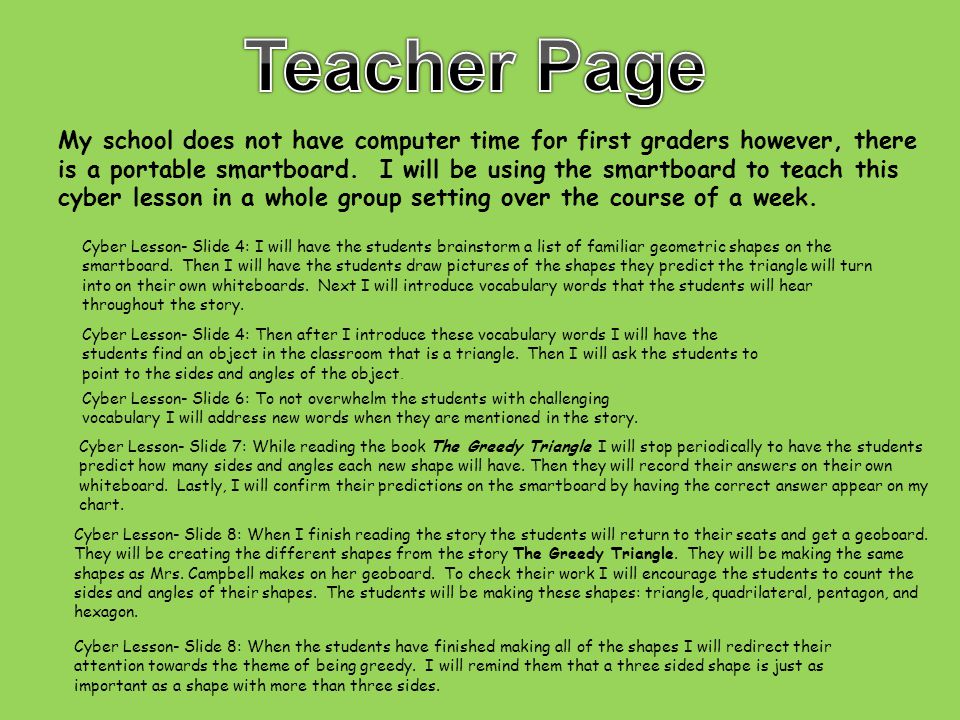 Teacher Page

My school does not have computer time for first graders however, there is a portable smartboard. I will be using the smartboard to teach this cyber lesson in a whole group setting over the course of a week.

Cyber Lesson- Slide 4: I will have the students brainstorm a list of familiar geometric shapes on the smartboard. Then I will have the students draw pictures of the shapes they predict the triangle will turn into on their own whiteboards. Next I will introduce vocabulary words that the students will hear throughout the story.

Cyber Lesson- Slide 4: Then after I introduce these vocabulary words I will have the students find an object in the classroom that is a triangle. Then I will ask the students to point to the sides and angles of the object.

Cyber Lesson- Slide 6: To not overwhelm the students with challenging vocabulary I will address new words when they are mentioned in the story.

Cyber Lesson- Slide 7: While reading the book The Greedy Triangle I will stop periodically to have the students predict how many sides and angles each new shape will have. Then they will record their answers on their own whiteboard. Lastly, I will confirm their predictions on the smartboard by having the correct answer appear on my chart.

Cyber Lesson- Slide 8: When I finish reading the story the students will return to their seats and get a geoboard. They will be creating the different shapes from the story The Greedy Triangle. They will be making the same shapes as Mrs. Campbell makes on her geoboard. To check their work I will encourage the students to count the sides and angles of their shapes. The students will be making these shapes: triangle, quadrilateral, pentagon, and hexagon.

Cyber Lesson- Slide 8: When the students have finished making all of the shapes I will redirect their attention towards the theme of being greedy. I will remind them that a three sided shape is just as important as a shape with more than three sides.